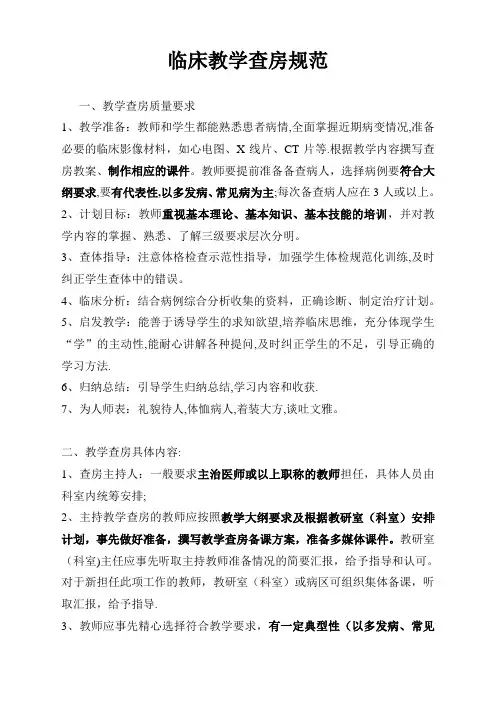 临床教学查房规范

一、教学查房质量要求

1、教学准备：教师和学生都能熟悉患者病情,全面掌握近期病变情况,准备必要的临床影像材料，如心电图、X 线片、CT 片等.根据教学内容撰写查房教案、制作相应的课件。教师要提前准备备查病人，选择病例要符合大纲要求,要有代表性,以多发病、常见病为主;每次备查病人应在 3 人或以上。

2、计划目标：教师重视基本理论、基本知识、基本技能的培训，并对教学内容的掌握、熟悉、了解三级要求层次分明。

3、查体指导：注意体格检查示范性指导，加强学生体检规范化训练,及时纠正学生查体中的错误。

4、临床分析：结合病例综合分析收集的资料，正确诊断、制定治疗计划。

5、启发教学：能善于诱导学生的求知欲望,培养临床思维，充分体现学生“学”的主动性,能耐心讲解各种提问,及时纠正学生的不足，引导正确的学习方法.

6、归纳总结：引导学生归纳总结,学习内容和收获.

7、为人师表：礼貌待人,体恤病人,着装大方,谈吐文雅。

二、教学查房具体内容:

1、查房主持人：一般要求主治医师或以上职称的教师担任，具体人员由科室内统筹安排;

2、主持教学查房的教师应按照教学大纲要求及根据教研室（科室）安排计划，事先做好准备，撰写教学查房备课方案，准备多媒体课件。教研室（科室)主任应事先听取主持教师准备情况的简要汇报，给予指导和认可。对于新担任此项工作的教师，教研室（科室）或病区可组织集体备课，听取汇报，给予指导.

3、教师应事先精心选择符合教学要求，有一定典型性（以多发病、常见